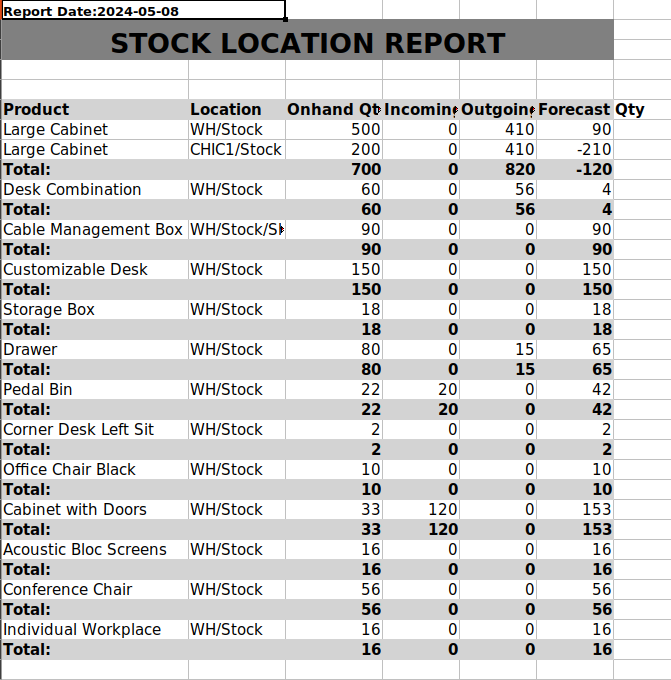 Report Date:2024-05-08

STOCK LOCATION REPORT

| Product | Location | Onhand Qt | Incomin | Outgoin | Forecast Qty |
|---|---|---|---|---|---|
| Large Cabinet | WH/Stock | 500 | 0 | 410 | 90 |
| Large Cabinet | CHIC1/Stock | 200 | 0 | 410 | -210 |
| Total: | | 700 | 0 | 820 | -120 |
| Desk Combination | WH/Stock | 60 | 0 | 56 | 4 |
| Total: | | 60 | 0 | 56 | 4 |
| Cable Management Box | WH/Stock/S | 90 | 0 | 0 | 90 |
| Total: | | 90 | 0 | 0 | 90 |
| Customizable Desk | WH/Stock | 150 | 0 | 0 | 150 |
| Total: | | 150 | 0 | 0 | 150 |
| Storage Box | WH/Stock | 18 | 0 | 0 | 18 |
| Total: | | 18 | 0 | 0 | 18 |
| Drawer | WH/Stock | 80 | 0 | 15 | 65 |
| Total: | | 80 | 0 | 15 | 65 |
| Pedal Bin | WH/Stock | 22 | 20 | 0 | 42 |
| Total: | | 22 | 20 | 0 | 42 |
| Corner Desk Left Sit | WH/Stock | 2 | 0 | 0 | 2 |
| Total: | | 2 | 0 | 0 | 2 |
| Office Chair Black | WH/Stock | 10 | 0 | 0 | 10 |
| Total: | | 10 | 0 | 0 | 10 |
| Cabinet with Doors | WH/Stock | 33 | 120 | 0 | 153 |
| Total: | | 33 | 120 | 0 | 153 |
| Acoustic Bloc Screens | WH/Stock | 16 | 0 | 0 | 16 |
| Total: | | 16 | 0 | 0 | 16 |
| Conference Chair | WH/Stock | 56 | 0 | 0 | 56 |
| Total: | | 56 | 0 | 0 | 56 |
| Individual Workplace | WH/Stock | 16 | 0 | 0 | 16 |
| Total: | | 16 | 0 | 0 | 16 |